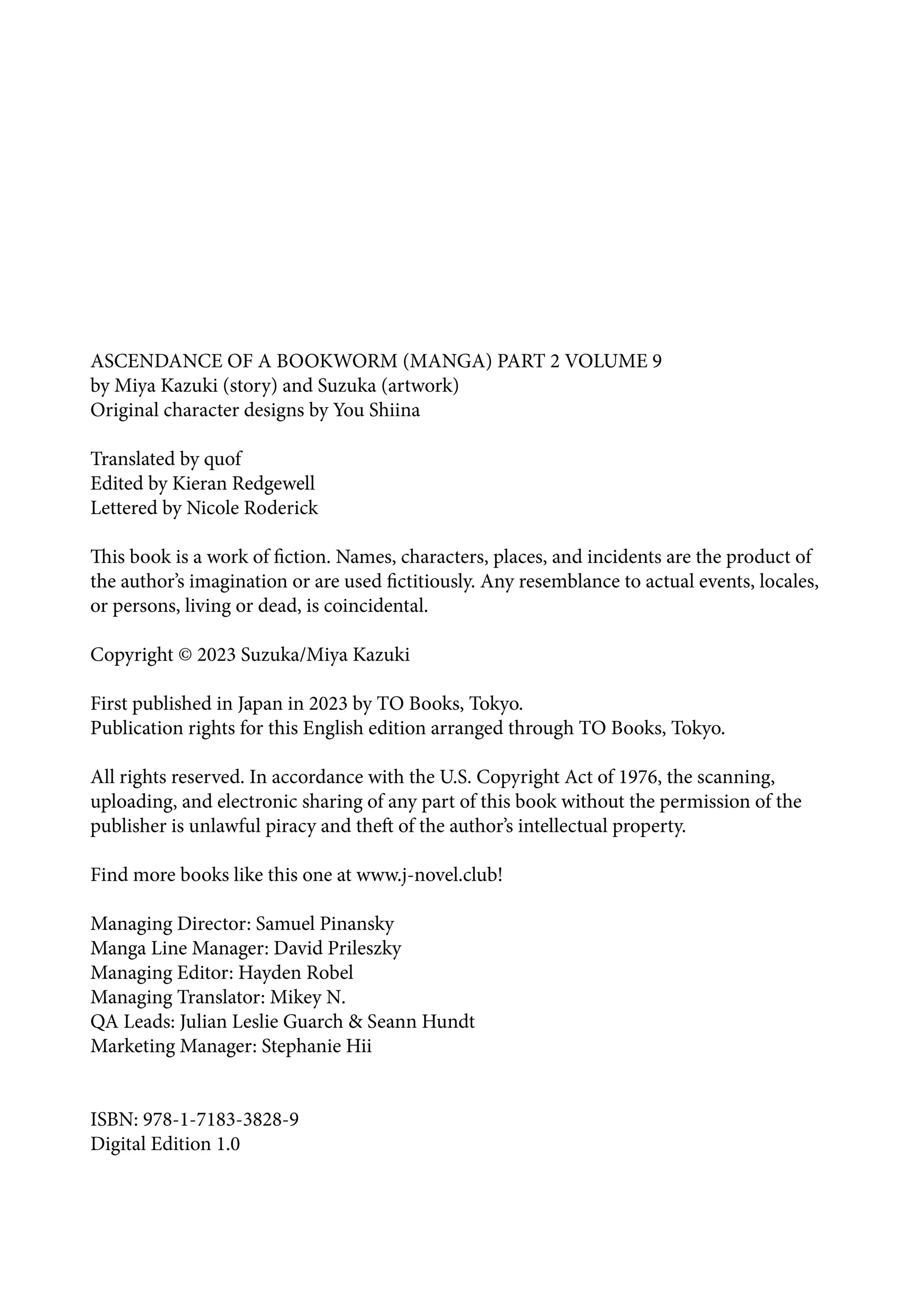 ASCENDANCE OF A BOOKWORM (MANGA) PART 2 VOLUME 9
by Miya Kazuki (story) and Suzuka (artwork)
Original character designs by You Shiina

Translated by quof
Edited by Kieran Redgewell
Lettered by Nicole Roderick

This book is a work of fiction. Names, characters, places, and incidents are the product of the author's imagination or are used fictitiously. Any resemblance to actual events, locales, or persons, living or dead, is coincidental.

Copyright © 2023 Suzuka/Miya Kazuki

First published in Japan in 2023 by TO Books, Tokyo.
Publication rights for this English edition arranged through TO Books, Tokyo.

All rights reserved. In accordance with the U.S. Copyright Act of 1976, the scanning, uploading, and electronic sharing of any part of this book without the permission of the publisher is unlawful piracy and theft of the author's intellectual property.

Find more books like this one at www.j-novel.club!

Managing Director: Samuel Pinansky
Manga Line Manager: David Prileszky
Managing Editor: Hayden Robel
Managing Translator: Mikey N.
QA Leads: Julian Leslie Guarch & Seann Hundt
Marketing Manager: Stephanie Hii

ISBN: 978-1-7183-3828-9
Digital Edition 1.0